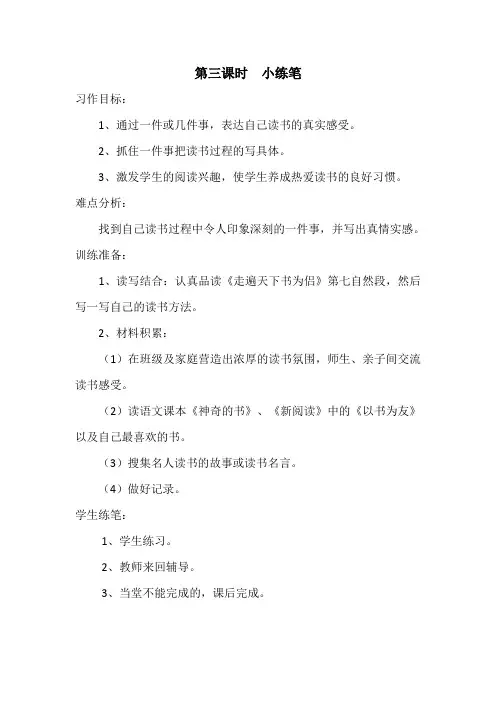 第三课时　小练笔

习作目标：

1、通过一件或几件事，表达自己读书的真实感受。

2、抓住一件事把读书过程的写具体。

3、激发学生的阅读兴趣，使学生养成热爱读书的良好习惯。

难点分析：

找到自己读书过程中令人印象深刻的一件事，并写出真情实感。

训练准备：

1、读写结合：认真品读《走遍天下书为侣》第七自然段，然后写一写自己的读书方法。

2、材料积累：

（1）在班级及家庭营造出浓厚的读书氛围，师生、亲子间交流读书感受。

（2）读语文课本《神奇的书》、《新阅读》中的《以书为友》以及自己最喜欢的书。

（3）搜集名人读书的故事或读书名言。

（4）做好记录。

学生练笔：

1、学生练习。

2、教师来回辅导。

3、当堂不能完成的，课后完成。